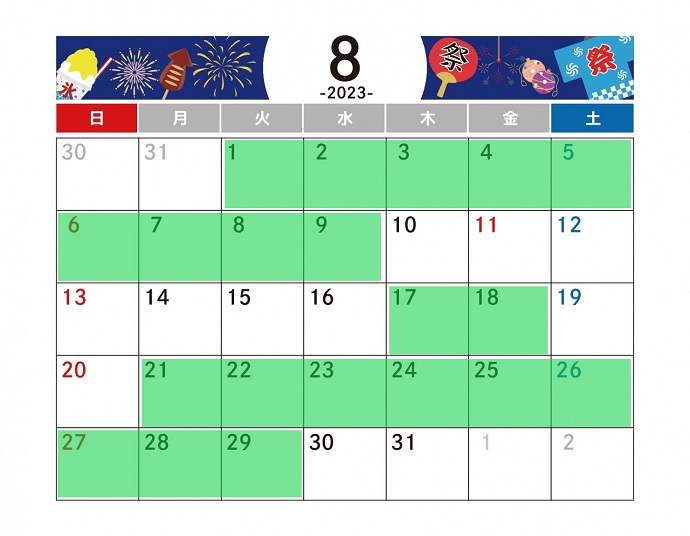 氷

8
-2023-

祭

祭

| 日 | 月 | 火 | 水 | 木 | 金 | 土 |
|---|---|---|---|---|---|---|
| 30 | 31 | 1 | 2 | 3 | 4 | 5 |
| 6 | 7 | 8 | 9 | 10 | 11 | 12 |
| 13 | 14 | 15 | 16 | 17 | 18 | 19 |
| 20 | 21 | 22 | 23 | 24 | 25 | 26 |
| 27 | 28 | 29 | 30 | 31 | 1 | 2 |